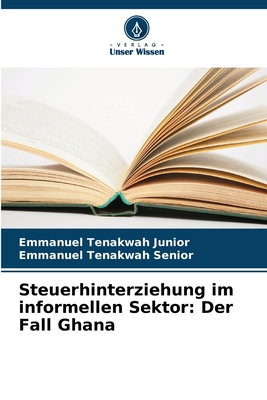 VERLAG
Unser Wissen

Emmanuel Tenakwah Junior
Emmanuel Tenakwah Senior

Steuerhinterziehung im informellen Sektor: Der Fall Ghana